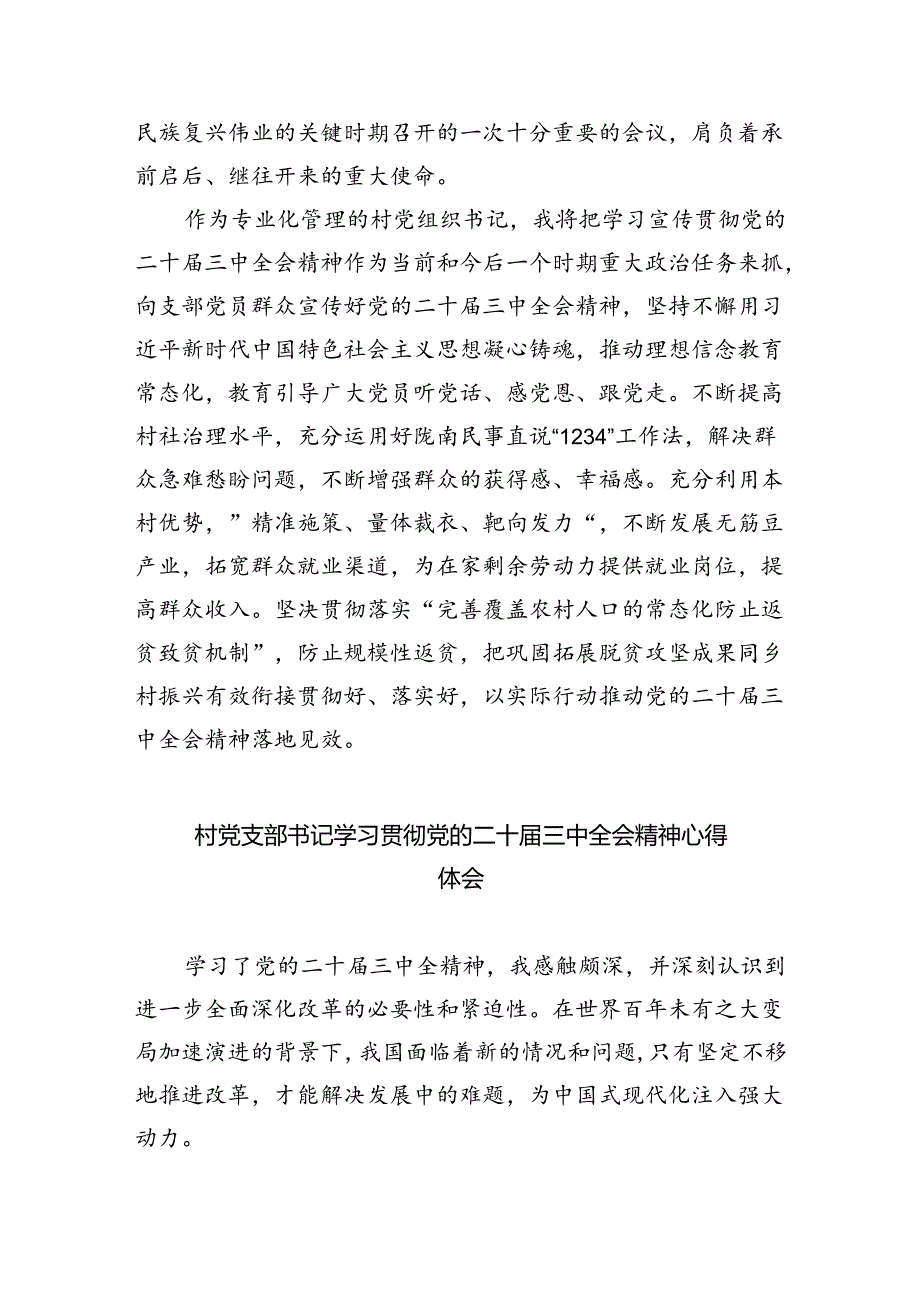 民族复兴伟业的关键时期召开的一次十分重要的会议，肩负着承前启后、继往开来的重大使命。

作为专业化管理的村党组织书记，我将把学习宣传贯彻党的二十届三中全会精神作为当前和今后一个时期重大政治任务来抓，向支部党员群众宣传好党的二十届三中全会精神，坚持不懈用习近平新时代中国特色社会主义思想凝心铸魂，推动理想信念教育常态化，教育引导广大党员听党话、感党恩、跟党走。不断提高村社治理水平，充分运用好陇南民事直说“1234”工作法，解决群众急难愁盼问题，不断增强群众的获得感、幸福感。充分利用本村优势，”精准施策、量体裁衣、靶向发力“，不断发展无筋豆产业，拓宽群众就业渠道，为在家剩余劳动力提供就业岗位，提高群众收入。坚决贯彻落实“完善覆盖农村人口的常态化防止返贫致贫机制”，防止规模性返贫，把巩固拓展脱贫攻坚成果同乡村振兴有效衔接贯彻好、落实好，以实际行动推动党的二十届三中全会精神落地见效。

村党支部书记学习贯彻党的二十届三中全会精神心得体会

学习了党的二十届三中全精神，我感触颇深，并深刻认识到进一步全面深化改革的必要性和紧迫性。在世界百年未有之大变局加速演进的背景下，我国面临着新的情况和问题，只有坚定不移地推进改革，才能解决发展中的难题，为中国式现代化注入强大动力。